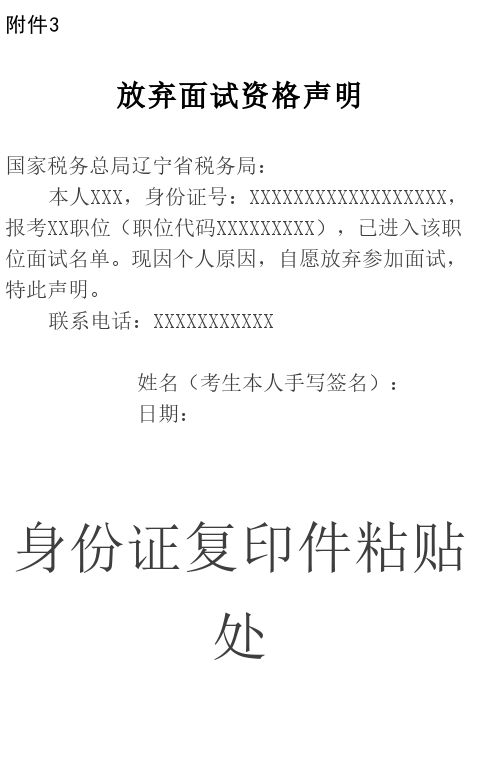 附件3

放弃面试资格声明

国家税务总局辽宁省税务局：

本人XXX，身份证号：XXXXXXXXXXXXXXXXXX，报考XX职位（职位代码XXXXXXXXX），已进入该职位面试名单。现因个人原因，自愿放弃参加面试，特此声明。

联系电话：XXXXXXXXXXX

姓名（考生本人手写签名）：
日期：

身份证复印件粘贴处